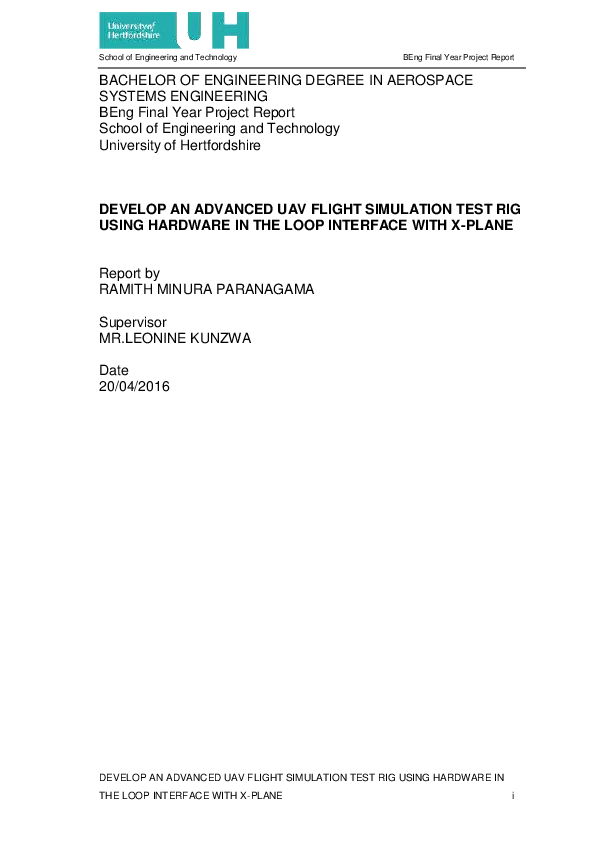 University of Hertfordshire UH

School of Engineering and Technology BEng Final Year Project Report

BACHELOR OF ENGINEERING DEGREE IN AEROSPACE SYSTEMS ENGINEERING
BEng Final Year Project Report
School of Engineering and Technology
University of Hertfordshire

DEVELOP AN ADVANCED UAV FLIGHT SIMULATION TEST RIG USING HARDWARE IN THE LOOP INTERFACE WITH X-PLANE

Report by
RAMITH MINURA PARANAGAMA

Supervisor
MR.LEONINE KUNZWA

Date
20/04/2016

DEVELOP AN ADVANCED UAV FLIGHT SIMULATION TEST RIG USING HARDWARE IN THE LOOP INTERFACE WITH X-PLANE i